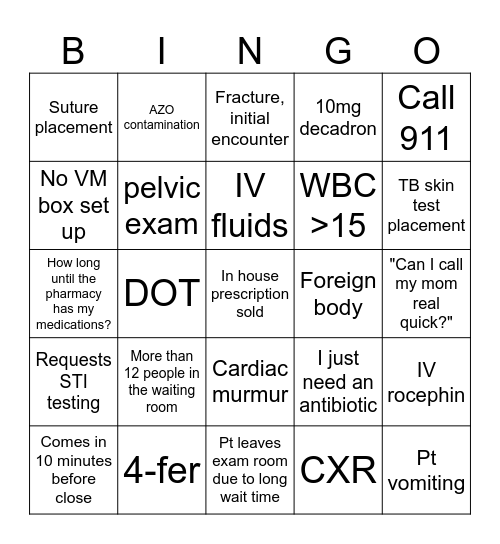 | B | I | N | G | O |
|---|---|---|---|---|
| Suture placement | AZO contamination | Fracture, initial encounter | 10mg decadron | Call 911 |
| No VM box set up | pelvic exam | IV fluids | WBC >15 | TB skin test placement |
| How long until the pharmacy has my medications? | DOT | In house prescription sold | Foreign body | "Can I call my mom real quick?" |
| Requests STI testing | More than 12 people in the waiting room | Cardiac murmur | I just need an antibiotic | IV rocephin |
| Comes in 10 minutes before close | 4-fer | Pt leaves exam room due to long wait time | CXR | Pt vomiting |